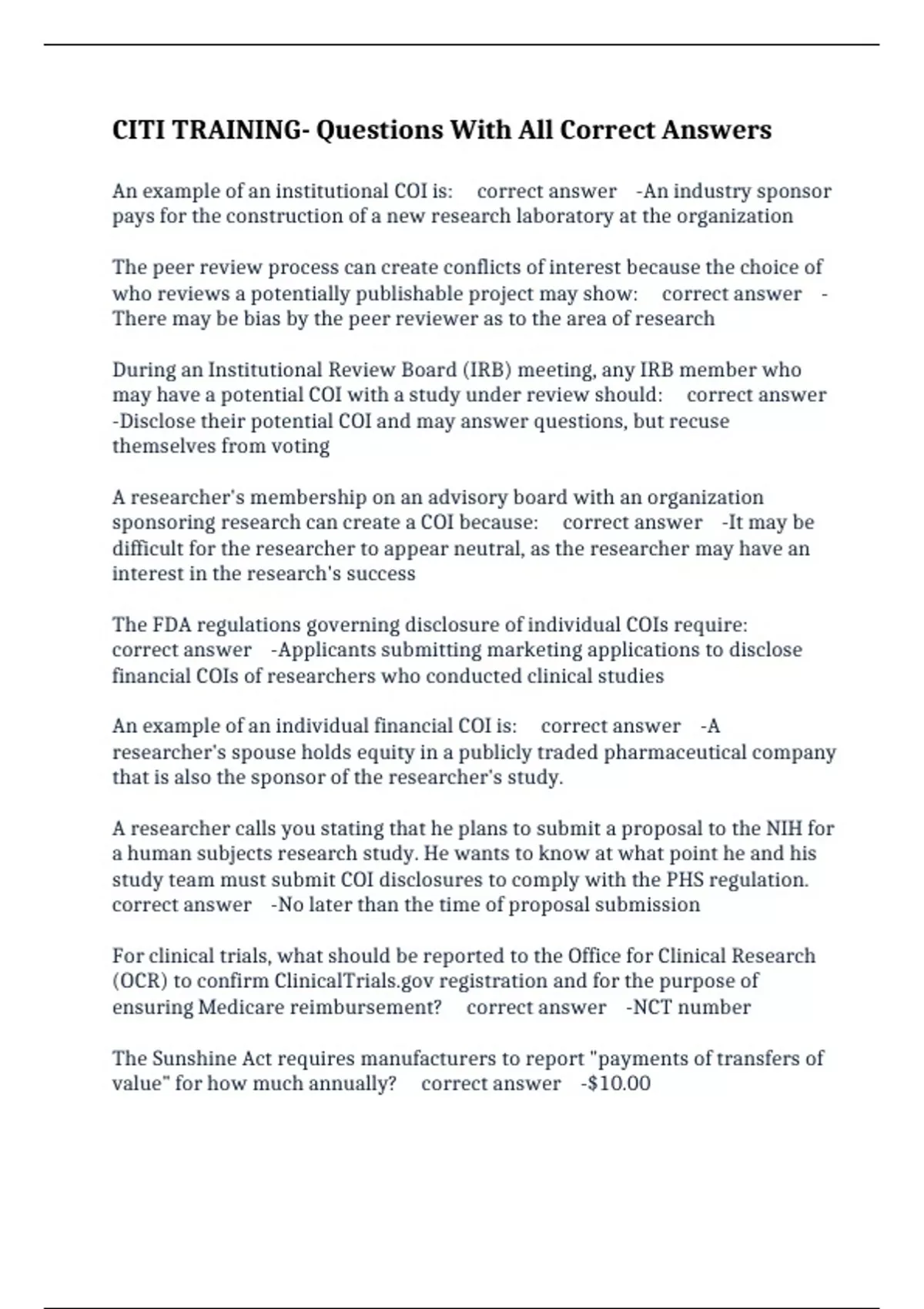 CITI TRAINING- Questions With All Correct Answers

An example of an institutional COI is: correct answer -An industry sponsor pays for the construction of a new research laboratory at the organization

The peer review process can create conflicts of interest because the choice of who reviews a potentially publishable project may show: correct answer - There may be bias by the peer reviewer as to the area of research

During an Institutional Review Board (IRB) meeting, any IRB member who may have a potential COI with a study under review should: correct answer -Disclose their potential COI and may answer questions, but recuse themselves from voting

A researcher's membership on an advisory board with an organization sponsoring research can create a COI because: correct answer -It may be difficult for the researcher to appear neutral, as the researcher may have an interest in the research's success

The FDA regulations governing disclosure of individual COIs require: correct answer -Applicants submitting marketing applications to disclose financial COIs of researchers who conducted clinical studies

An example of an individual financial COI is: correct answer -A researcher's spouse holds equity in a publicly traded pharmaceutical company that is also the sponsor of the researcher's study.

A researcher calls you stating that he plans to submit a proposal to the NIH for a human subjects research study. He wants to know at what point he and his study team must submit COI disclosures to comply with the PHS regulation. correct answer -No later than the time of proposal submission

For clinical trials, what should be reported to the Office for Clinical Research (OCR) to confirm ClinicalTrials.gov registration and for the purpose of ensuring Medicare reimbursement? correct answer -NCT number

The Sunshine Act requires manufacturers to report "payments of transfers of value" for how much annually? correct answer -$10.00